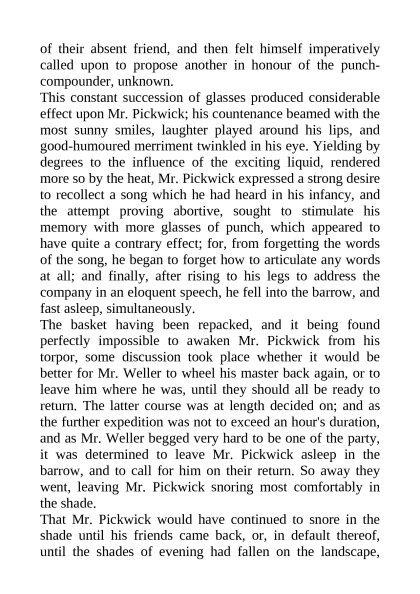 of their absent friend, and then felt himself imperatively called upon to propose another in honour of the punch-compounder, unknown.
This constant succession of glasses produced considerable effect upon Mr. Pickwick; his countenance beamed with the most sunny smiles, laughter played around his lips, and good-humoured merriment twinkled in his eye. Yielding by degrees to the influence of the exciting liquid, rendered more so by the heat, Mr. Pickwick expressed a strong desire to recollect a song which he had heard in his infancy, and the attempt proving abortive, sought to stimulate his memory with more glasses of punch, which appeared to have quite a contrary effect; for, from forgetting the words of the song, he began to forget how to articulate any words at all; and finally, after rising to his legs to address the company in an eloquent speech, he fell into the barrow, and fast asleep, simultaneously.
The basket having been repacked, and it being found perfectly impossible to awaken Mr. Pickwick from his torpor, some discussion took place whether it would be better for Mr. Weller to wheel his master back again, or to leave him where he was, until they should all be ready to return. The latter course was at length decided on; and as the further expedition was not to exceed an hour's duration, and as Mr. Weller begged very hard to be one of the party, it was determined to leave Mr. Pickwick asleep in the barrow, and to call for him on their return. So away they went, leaving Mr. Pickwick snoring most comfortably in the shade.
That Mr. Pickwick would have continued to snore in the shade until his friends came back, or, in default thereof, until the shades of evening had fallen on the landscape,